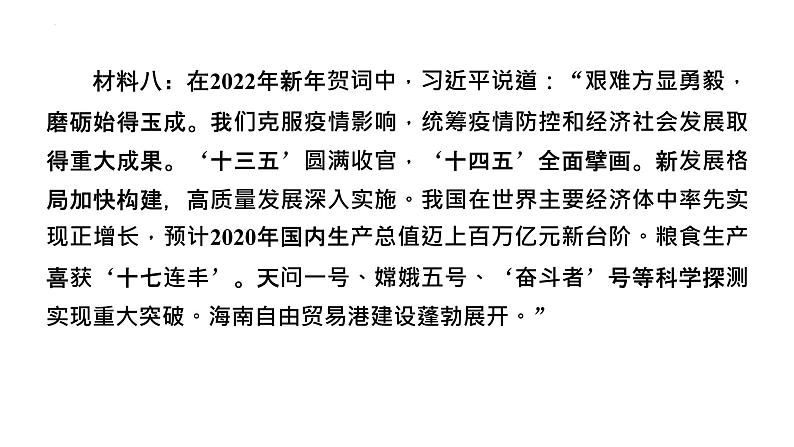 材料八：在2022年新年贺词中，习近平说道：“艰难方显勇毅，磨砺始得玉成。我们克服疫情影响，统筹疫情防控和经济社会发展取得重大成果。‘十三五’圆满收官，‘十四五’全面擘画。新发展格局加快构建，高质量发展深入实施。我国在世界主要经济体中率先实现正增长，预计2020年国内生产总值迈上百万亿元新台阶。粮食生产喜获‘十七连丰’。天问一号、嫦娥五号、‘奋斗者’号等科学探测实现重大突破。海南自由贸易港建设蓬勃展开。”